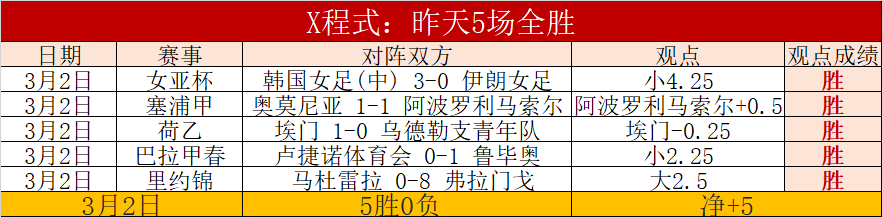 X程式：昨天5场全胜

| 日期 | 赛事 | 对阵双方 | 观点 | 观点成绩 |
|---|---|---|---|---|
| 3月2日 | 女亚杯 | 韩国女足(中) 3-0 伊朗女足 | 小4.25 | 胜 |
| 3月2日 | 塞浦甲 | 奥莫尼亚 1-1 阿波罗利马索尔 | 阿波罗利马索尔+0.5 | 胜 |
| 3月2日 | 荷乙 | 埃门 1-0 乌德勒支青年队 | 埃门-0.25 | 胜 |
| 3月2日 | 巴拉甲春 | 卢捷诺体育会 0-1 鲁毕奥 | 小2.25 | 胜 |
| 3月2日 | 里约锦 | 马杜雷拉 0-8 弗拉门戈 | 大2.5 | 胜 |
| 3月2日 | | 5胜0负 | 净+5 | |